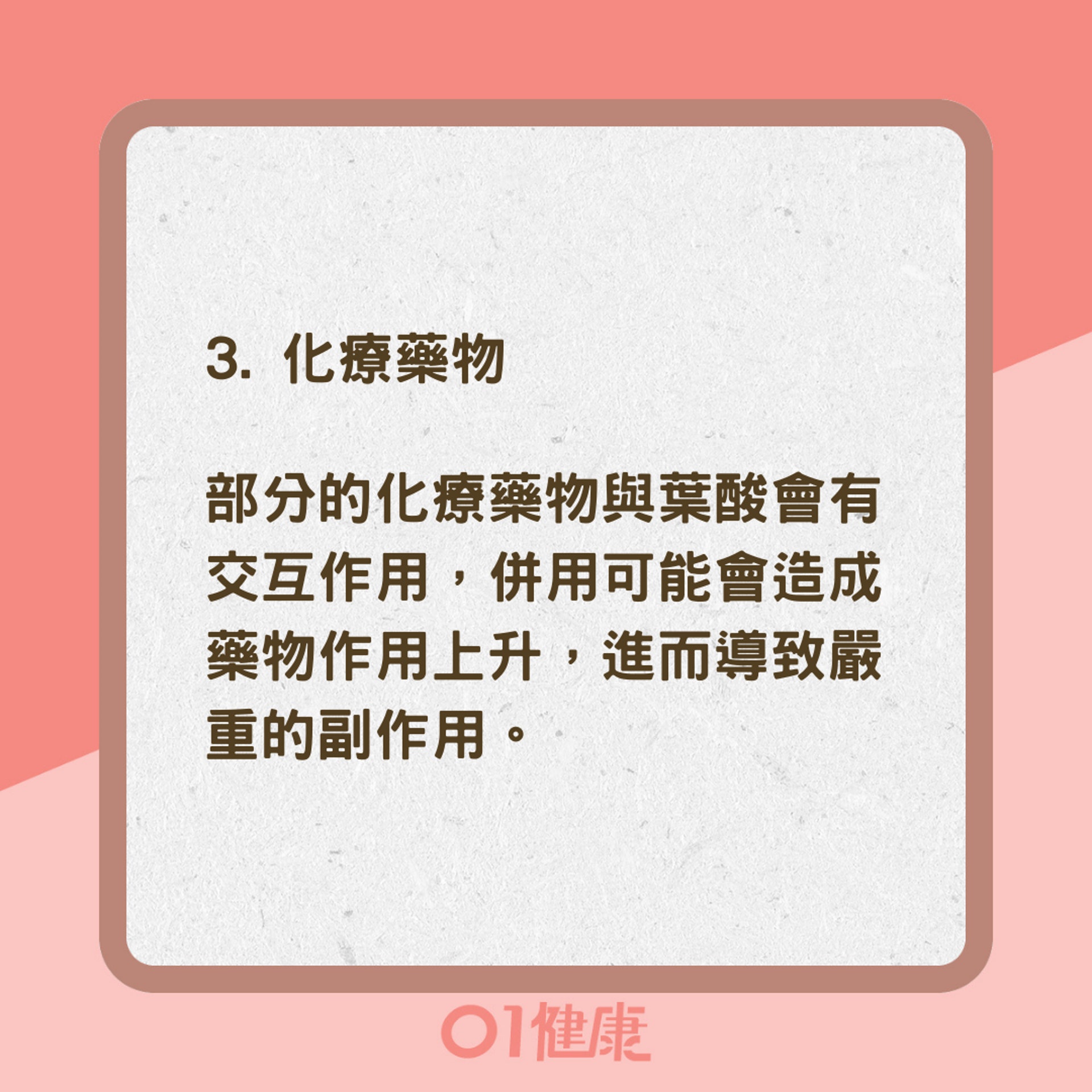 3. 化療藥物

部分的化療藥物與葉酸會有交互作用，併用可能會造成藥物作用上升，進而導致嚴重的副作用。

01健康